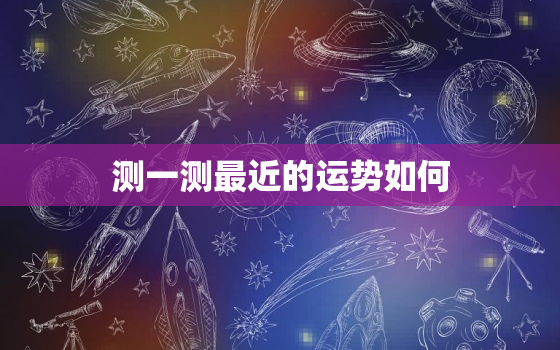 测一测最近的运势如何